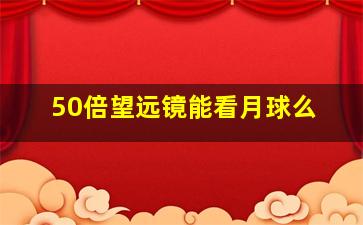 50倍望远镜能看月球么